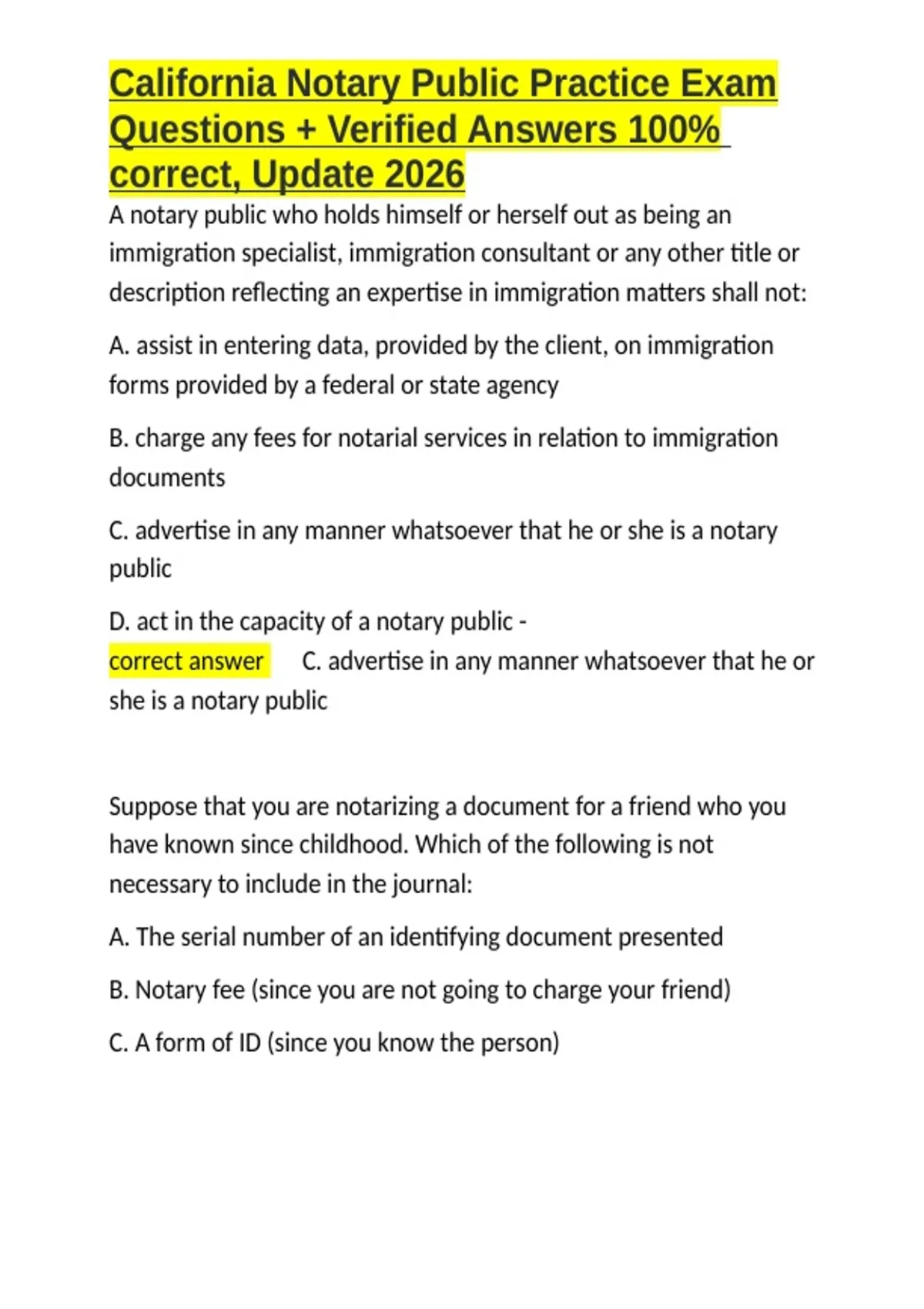 California Notary Public Practice Exam Questions + Verified Answers 100% correct, Update 2026

A notary public who holds himself or herself out as being an immigration specialist, immigration consultant or any other title or description reflecting an expertise in immigration matters shall not:

A. assist in entering data, provided by the client, on immigration forms provided by a federal or state agency

B. charge any fees for notarial services in relation to immigration documents

C. advertise in any manner whatsoever that he or she is a notary public

D. act in the capacity of a notary public -
correct answer C. advertise in any manner whatsoever that he or she is a notary public

Suppose that you are notarizing a document for a friend who you have known since childhood. Which of the following is not necessary to include in the journal:

A. The serial number of an identifying document presented

B. Notary fee (since you are not going to charge your friend)

C. A form of ID (since you know the person)